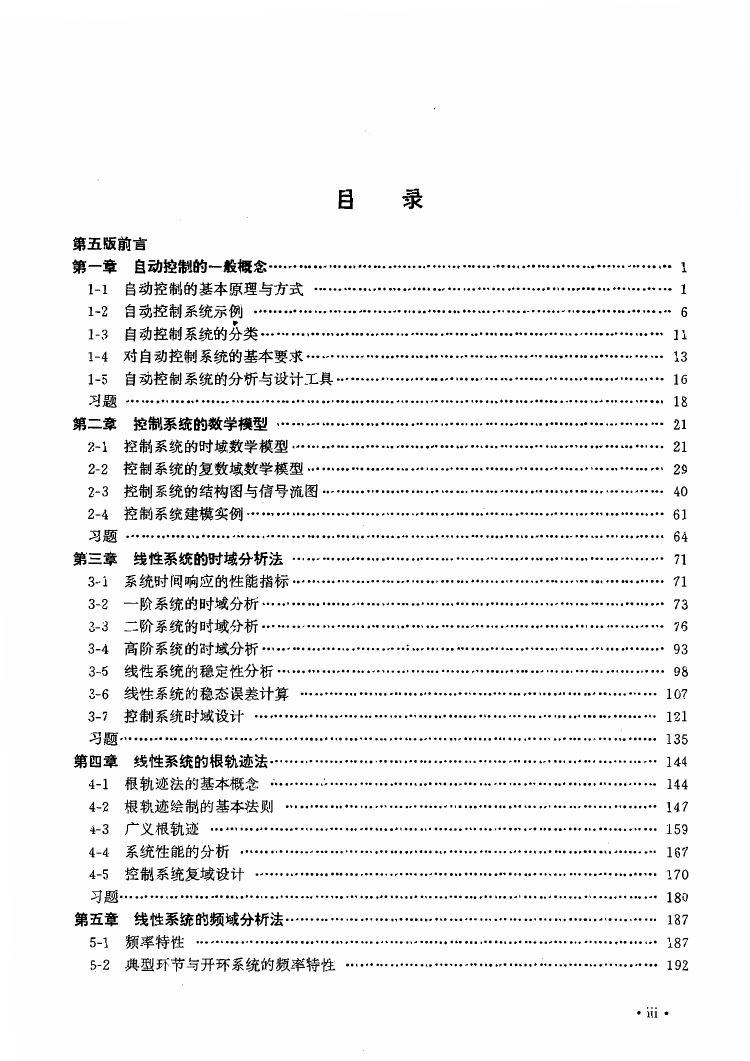 目　录

第五版前言

第一章　自动控制的一般概念 …… 1

1-1　自动控制的基本原理与方式 …… 1

1-2　自动控制系统示例 …… 6

1-3　自动控制系统的分类 …… 11

1-4　对自动控制系统的基本要求 …… 13

1-5　自动控制系统的分析与设计工具 …… 16

习题 …… 18

第二章　控制系统的数学模型 …… 21

2-1　控制系统的时域数学模型 …… 21

2-2　控制系统的复数域数学模型 …… 29

2-3　控制系统的结构图与信号流图 …… 40

2-4　控制系统建模实例 …… 61

习题 …… 64

第三章　线性系统的时域分析法 …… 71

3-1　系统时间响应的性能指标 …… 71

3-2　一阶系统的时域分析 …… 73

3-3　二阶系统的时域分析 …… 76

3-4　高阶系统的时域分析 …… 93

3-5　线性系统的稳定性分析 …… 98

3-6　线性系统的稳态误差计算 …… 107

3-7　控制系统时域设计 …… 121

习题 …… 135

第四章　线性系统的根轨迹法 …… 144

4-1　根轨迹法的基本概念 …… 144

4-2　根轨迹绘制的基本法则 …… 147

4-3　广义根轨迹 …… 159

4-4　系统性能的分析 …… 167

4-5　控制系统复域设计 …… 170

习题 …… 180

第五章　线性系统的频域分析法 …… 187

5-1　频率特性 …… 187

5-2　典型环节与开环系统的频率特性 …… 192

• iii •